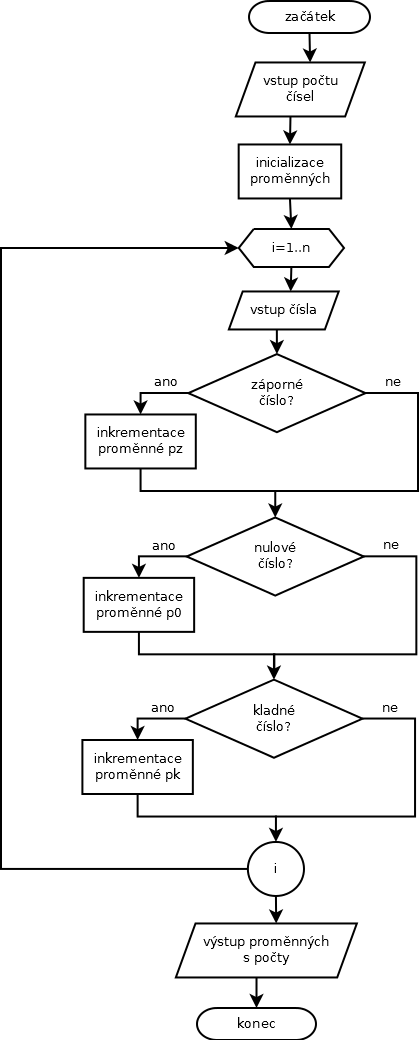 začátek

vstup počtu čísel

inicializace proměnných

i=1..n

vstup čísla

ano

záporné číslo?

ne

inkrementace proměnné pz

ano

nulové číslo?

ne

inkrementace proměnné p0

ano

kladné číslo?

ne

inkrementace proměnné pk

i

výstup proměnných s počty

konec